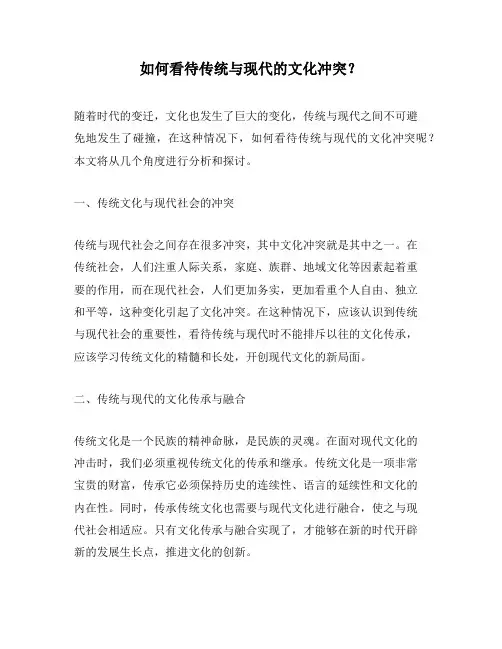 如何看待传统与现代的文化冲突？

随着时代的变迁，文化也发生了巨大的变化，传统与现代之间不可避免地发生了碰撞，在这种情况下，如何看待传统与现代的文化冲突呢？本文将从几个角度进行分析和探讨。

一、传统文化与现代社会的冲突

传统与现代社会之间存在很多冲突，其中文化冲突就是其中之一。在传统社会，人们注重人际关系，家庭、族群、地域文化等因素起着重要的作用，而在现代社会，人们更加务实，更加看重个人自由、独立和平等，这种变化引起了文化冲突。在这种情况下，应该认识到传统与现代社会的重要性，看待传统与现代时不能排斥以往的文化传承，应该学习传统文化的精髓和长处，开创现代文化的新局面。

二、传统与现代的文化传承与融合

传统文化是一个民族的精神命脉，是民族的灵魂。在面对现代文化的冲击时，我们必须重视传统文化的传承和继承。传统文化是一项非常宝贵的财富，传承它必须保持历史的连续性、语言的延续性和文化的内在性。同时，传承传统文化也需要与现代文化进行融合，使之与现代社会相适应。只有文化传承与融合实现了，才能够在新的时代开辟新的发展生长点，推进文化的创新。